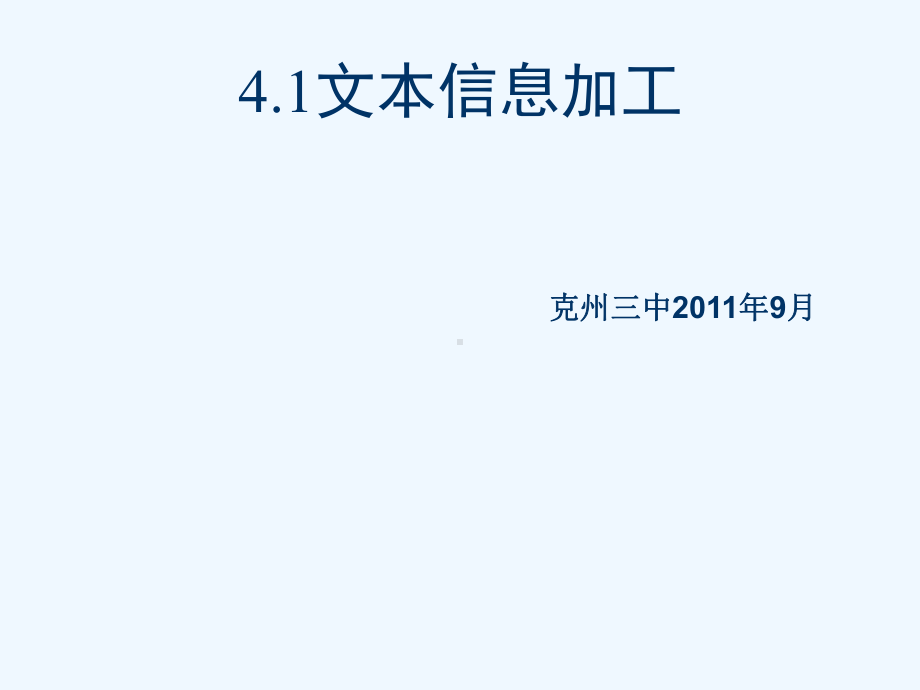 4.1文本信息加工

克州三中2011年9月